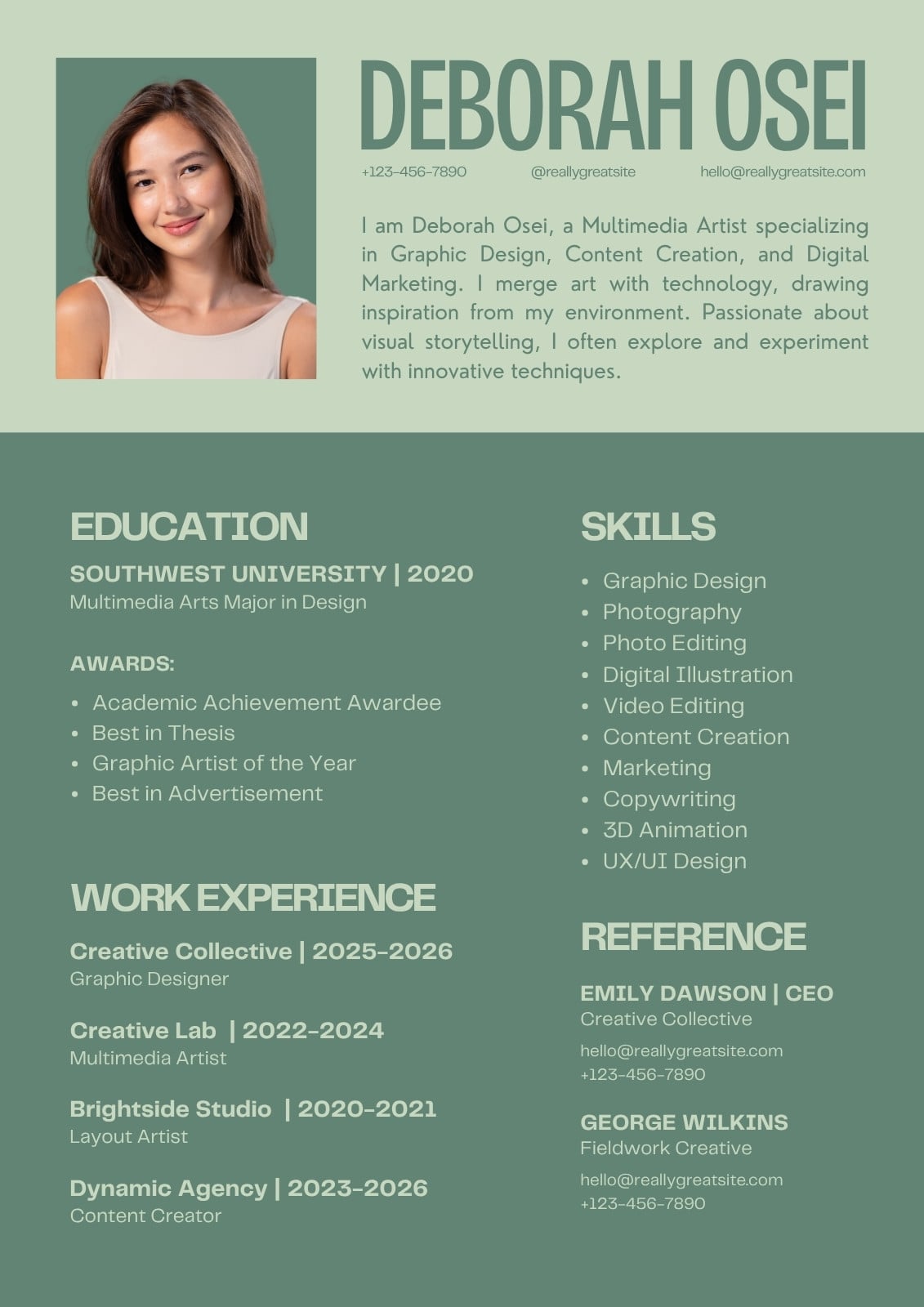 DEBORAH OSEI

+123-456-7890 @reallygreatsite hello@reallygreatsite.com

I am Deborah Osei, a Multimedia Artist specializing in Graphic Design, Content Creation, and Digital Marketing. I merge art with technology, drawing inspiration from my environment. Passionate about visual storytelling, I often explore and experiment with innovative techniques.

EDUCATION

SOUTHWEST UNIVERSITY | 2020
Multimedia Arts Major in Design

AWARDS:

• Academic Achievement Awardee
• Best in Thesis
• Graphic Artist of the Year
• Best in Advertisement

WORK EXPERIENCE

Creative Collective | 2025-2026
Graphic Designer

Creative Lab | 2022-2024
Multimedia Artist

Brightside Studio | 2020-2021
Layout Artist

Dynamic Agency | 2023-2026
Content Creator

SKILLS

• Graphic Design
• Photography
• Photo Editing
• Digital Illustration
• Video Editing
• Content Creation
• Marketing
• Copywriting
• 3D Animation
• UX/UI Design

REFERENCE

EMILY DAWSON | CEO
Creative Collective
hello@reallygreatsite.com
+123-456-7890

GEORGE WILKINS
Fieldwork Creative
hello@reallygreatsite.com
+123-456-7890